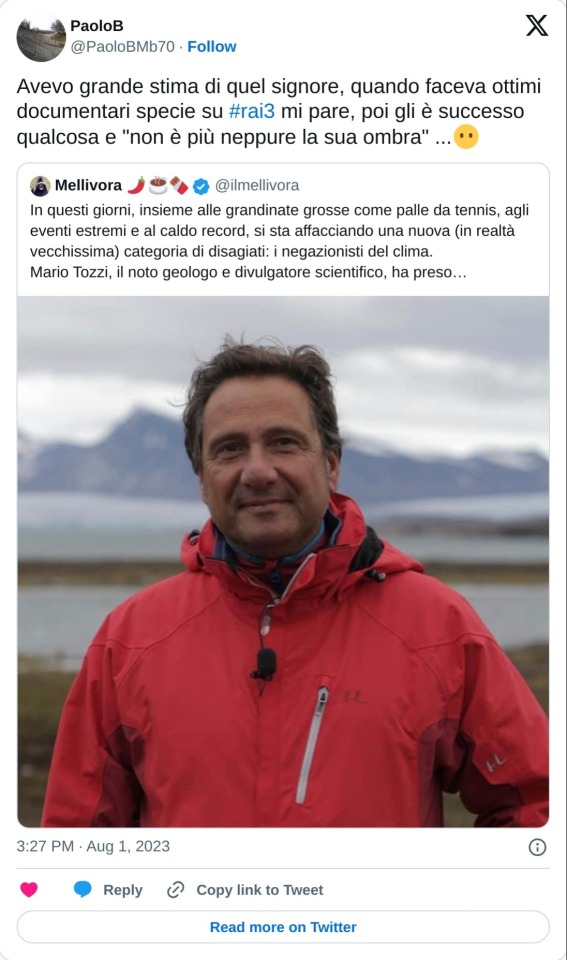 PaoloB
@PaoloBMb70 · Follow

Avevo grande stima di quel signore, quando faceva ottimi documentari specie su #rai3 mi pare, poi gli è successo qualcosa e "non è più neppure la sua ombra" ...😶

Mellivora 🌶️☕🍫 @ilmellivora
In questi giorni, insieme alle grandinate grosse come palle da tennis, agli eventi estremi e al caldo record, si sta affacciando una nuova (in realtà vecchissima) categoria di disagiati: i negazionisti del clima.
Mario Tozzi, il noto geologo e divulgatore scientifico, ha preso…

3:27 PM · Aug 1, 2023

Reply
Copy link to Tweet
Read more on Twitter